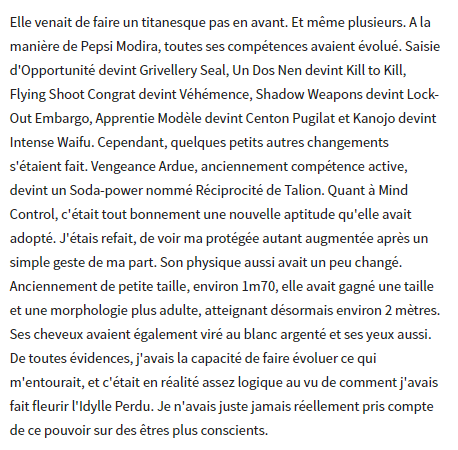 Elle venait de faire un titanesque pas en avant. Et même plusieurs. A la manière de Pepsi Modira, toutes ses compétences avaient évolué. Saisie d'Opportunité devint Grivellery Seal, Un Dos Nen devint Kill to Kill, Flying Shoot Congrat devint Véhémence, Shadow Weapons devint Lock-Out Embargo, Apprentie Modèle devint Centon Pugilat et Kanojo devint Intense Waifu. Cependant, quelques petits autres changements s'étaient fait. Vengeance Ardue, anciennement compétence active, devint un Soda-power nommé Réciprocité de Talion. Quant à Mind Control, c'était tout bonnement une nouvelle aptitude qu'elle avait adopté. J'étais refait, de voir ma protégée autant augmentée après un simple geste de ma part. Son physique aussi avait un peu changé. Anciennement de petite taille, environ 1m70, elle avait gagné une taille et une morphologie plus adulte, atteignant désormais environ 2 mètres. Ses cheveux avaient également viré au blanc argenté et ses yeux aussi. De toutes évidences, j'avais la capacité de faire évoluer ce qui m'entourait, et c'était en réalité assez logique au vu de comment j'avais fait fleurir l'Idylle Perdu. Je n'avais juste jamais réellement pris compte de ce pouvoir sur des êtres plus conscients.